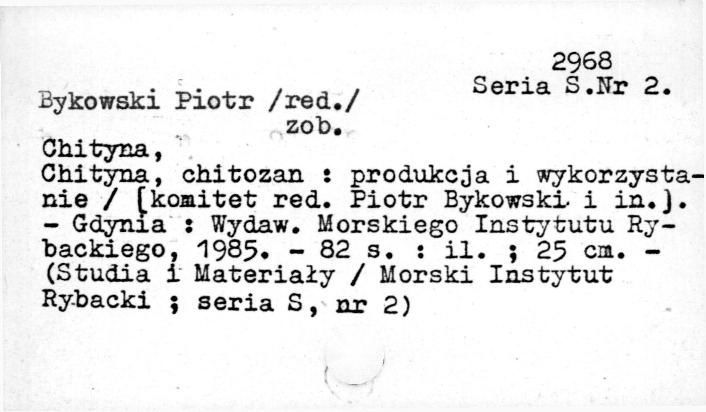 2968
Seria S.Nr 2.

Bykowski Piotr /red./
zob.

Chityna,

Chityna, chitozan : produkcja i wykorzystanie / [komitet red. Piotr Bykowski i in.]. - Gdynia : Wydaw. Morskiego Instytutu Rybackiego, 1985. - 82 s. : il. ; 25 cm. - (Studia i Materiały / Morski Instytut Rybacki ; seria S, nr 2)